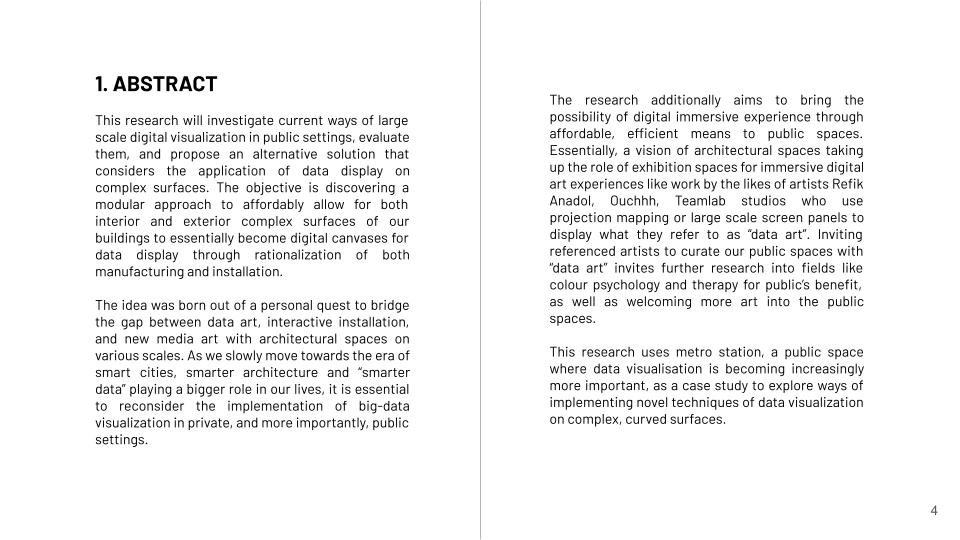 1. ABSTRACT

This research will investigate current ways of large scale digital visualization in public settings, evaluate them, and propose an alternative solution that considers the application of data display on complex surfaces. The objective is discovering a modular approach to affordably allow for both interior and exterior complex surfaces of our buildings to essentially become digital canvases for data display through rationalization of both manufacturing and installation.

The idea was born out of a personal quest to bridge the gap between data art, interactive installation, and new media art with architectural spaces on various scales. As we slowly move towards the era of smart cities, smarter architecture and "smarter data" playing a bigger role in our lives, it is essential to reconsider the implementation of big-data visualization in private, and more importantly, public settings.

The research additionally aims to bring the possibility of digital immersive experience through affordable, efficient means to public spaces. Essentially, a vision of architectural spaces taking up the role of exhibition spaces for immersive digital art experiences like work by the likes of artists Refik Anadol, Ouchhh, Teamlab studios who use projection mapping or large scale screen panels to display what they refer to as "data art". Inviting referenced artists to curate our public spaces with "data art" invites further research into fields like colour psychology and therapy for public's benefit, as well as welcoming more art into the public spaces.

This research uses metro station, a public space where data visualisation is becoming increasingly more important, as a case study to explore ways of implementing novel techniques of data visualization on complex, curved surfaces.

4